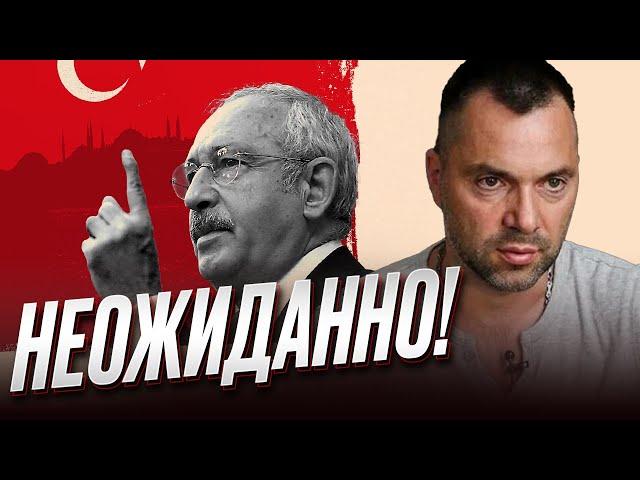 НЕОЖИДАННО!